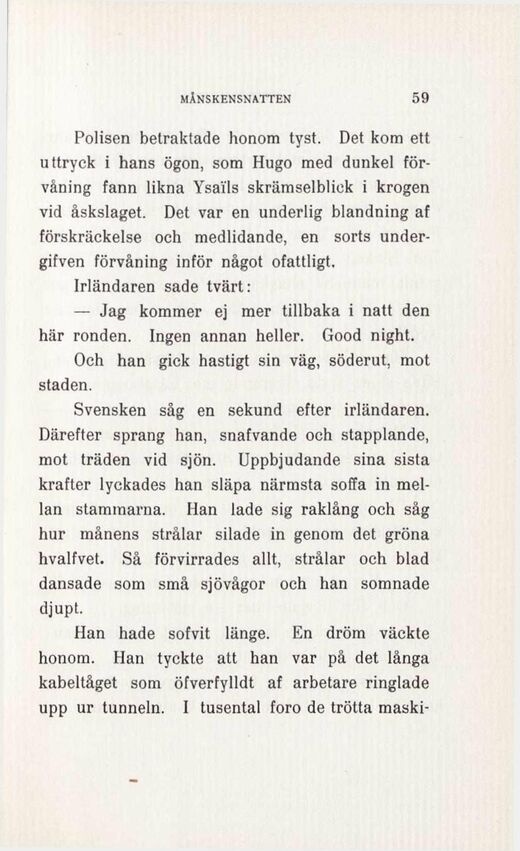 MÅNSKENSNATTEN 59

Polisen betraktade honom tyst. Det kom ett uttryck i hans ögon, som Hugo med dunkel förvåning fann likna Ysaïls skrämselblick i krogen vid åskslaget. Det var en underlig blandning af förskräckelse och medlidande, en sorts undergifven förvåning inför något ofattligt.

Irländaren sade tvärt:

— Jag kommer ej mer tillbaka i natt den här ronden. Ingen annan heller. Good night.

Och han gick hastigt sin väg, söderut, mot staden.

Svensken såg en sekund efter irländaren. Därefter sprang han, snafvande och stapplande, mot träden vid sjön. Uppbjudande sina sista krafter lyckades han släpa närmsta soffa in mellan stammarna. Han lade sig raklång och såg hur månens strålar silade in genom det gröna hvalfvet. Så förvirrades allt, strålar och blad dansade som små sjövågor och han somnade djupt.

Han hade sofvit länge. En dröm väckte honom. Han tyckte att han var på det långa kabeltåget som öfverfylldt af arbetare ringlade upp ur tunneln. I tusental foro de trötta maski-